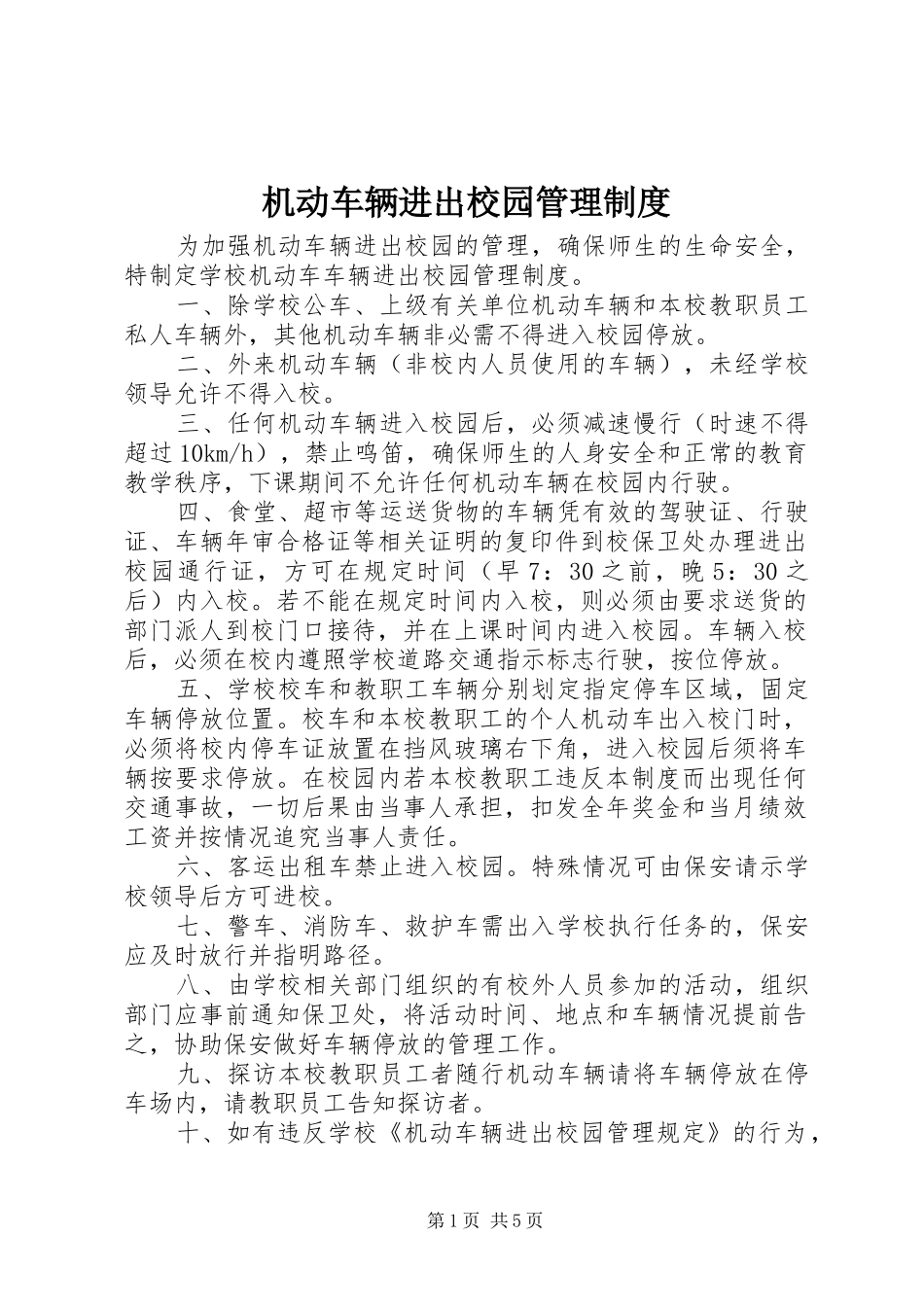 机动车辆进出校园管理制度

为加强机动车辆进出校园的管理，确保师生的生命安全，特制定学校机动车车辆进出校园管理制度。

一、除学校公车、上级有关单位机动车辆和本校教职员工私人车辆外，其他机动车辆非必需不得进入校园停放。

二、外来机动车辆（非校内人员使用的车辆），未经学校领导允许不得入校。

三、任何机动车辆进入校园后，必须减速慢行（时速不得超过10km/h），禁止鸣笛，确保师生的人身安全和正常的教育教学秩序，下课期间不允许任何机动车辆在校园内行驶。

四、食堂、超市等运送货物的车辆凭有效的驾驶证、行驶证、车辆年审合格证等相关证明的复印件到校保卫处办理进出校园通行证，方可在规定时间（早7：30之前，晚5：30之后）内入校。若不能在规定时间内入校，则必须由要求送货的部门派人到校门口接待，并在上课时间内进入校园。车辆入校后，必须在校内遵照学校道路交通指示标志行驶，按位停放。

五、学校校车和教职工车辆分别划定指定停车区域，固定车辆停放位置。校车和本校教职工的个人机动车出入校门时，必须将校内停车证放置在挡风玻璃右下角，进入校园后须将车辆按要求停放。在校园内若本校教职工违反本制度而出现任何交通事故，一切后果由当事人承担，扣发全年奖金和当月绩效工资并按情况追究当事人责任。

六、客运出租车禁止进入校园。特殊情况可由保安请示学校领导后方可进校。

七、警车、消防车、救护车需出入学校执行任务的，保安应及时放行并指明路径。

八、由学校相关部门组织的有校外人员参加的活动，组织部门应事前通知保卫处，将活动时间、地点和车辆情况提前告之，协助保安做好车辆停放的管理工作。

九、探访本校教职员工者随行机动车辆请将车辆停放在停车场内，请教职员工告知探访者。

十、如有违反学校《机动车辆进出校园管理规定》的行为，

第1页 共5页